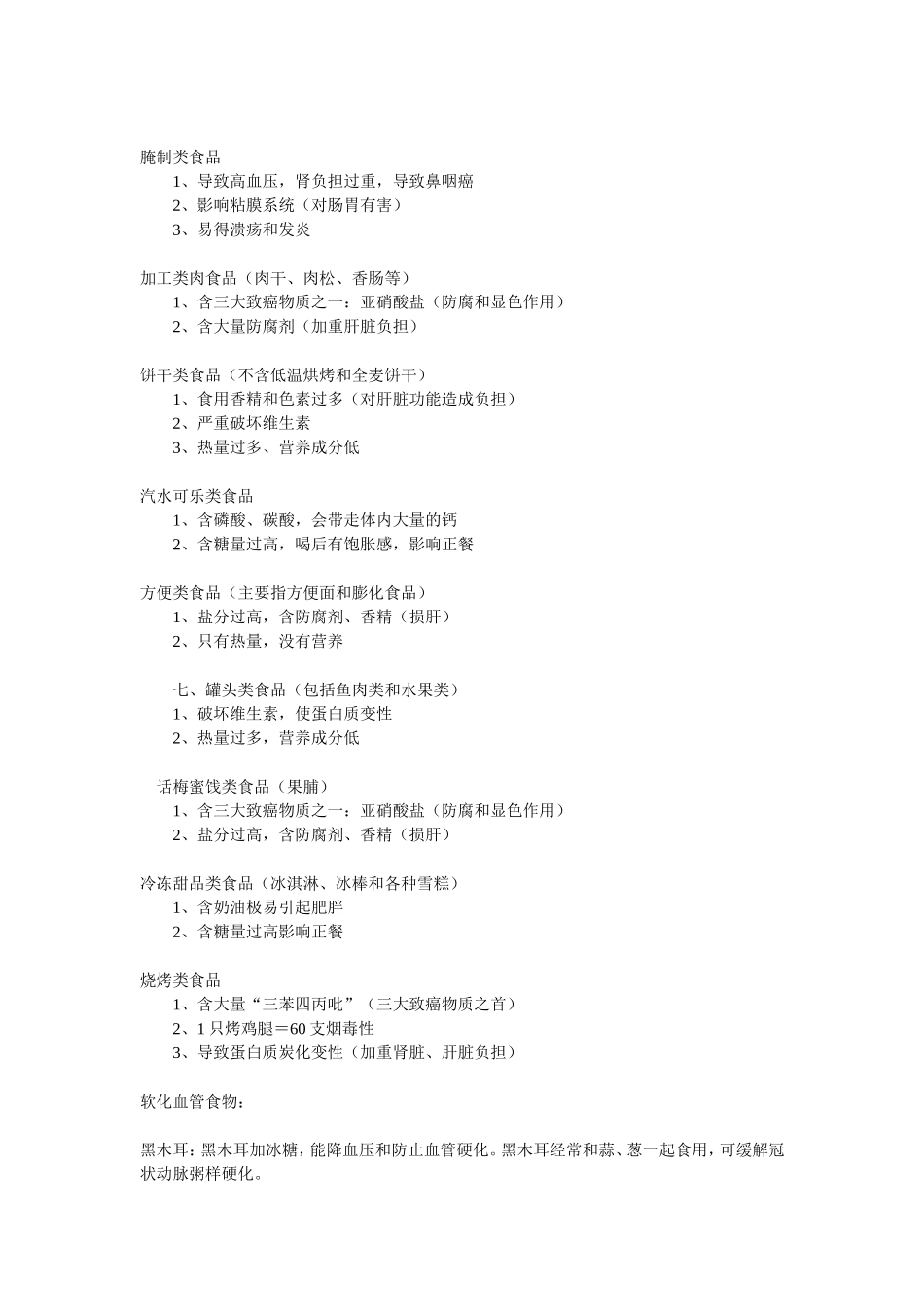 腌制类食品
1、导致高血压，肾负担过重，导致鼻咽癌
2、影响粘膜系统（对肠胃有害）
3、易得溃疡和发炎

加工类肉食品（肉干、肉松、香肠等）
1、含三大致癌物质之一：亚硝酸盐（防腐和显色作用）
2、含大量防腐剂（加重肝脏负担）

饼干类食品（不含低温烘烤和全麦饼干）
1、食用香精和色素过多（对肝脏功能造成负担）
2、严重破坏维生素
3、热量过多、营养成分低

汽水可乐类食品
1、含磷酸、碳酸，会带走体内大量的钙
2、含糖量过高，喝后有饱胀感，影响正餐

方便类食品（主要指方便面和膨化食品）
1、盐分过高，含防腐剂、香精（损肝）
2、只有热量，没有营养

七、罐头类食品（包括鱼肉类和水果类）
1、破坏维生素，使蛋白质变性
2、热量过多，营养成分低

话梅蜜饯类食品（果脯）
1、含三大致癌物质之一：亚硝酸盐（防腐和显色作用）
2、盐分过高，含防腐剂、香精（损肝）

冷冻甜品类食品（冰淇淋、冰棒和各种雪糕）
1、含奶油极易引起肥胖
2、含糖量过高影响正餐

烧烤类食品
1、含大量“三苯四丙吡”（三大致癌物质之首）
2、1 只烤鸡腿＝60 支烟毒性
3、导致蛋白质炭化变性（加重肾脏、肝脏负担）

软化血管食物：

黑木耳：黑木耳加冰糖，能降血压和防止血管硬化。黑木耳经常和蒜、葱一起食用，可缓解冠状动脉粥样硬化。